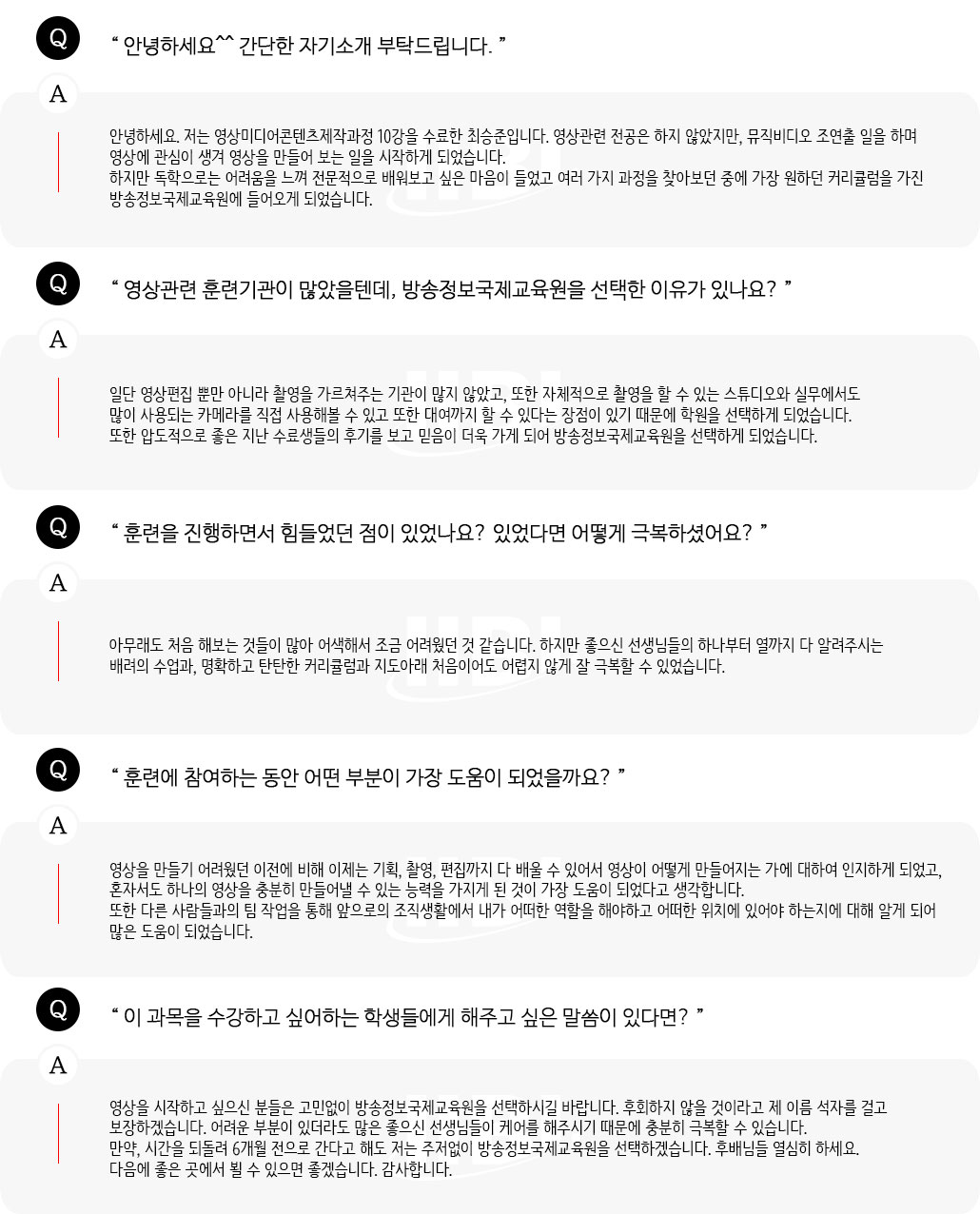 Q

“ 안녕하세요^^ 간단한 자기소개 부탁드립니다. ”

A

안녕하세요. 저는 영상미디어콘텐츠제작과정 10강을 수료한 최승준입니다. 영상관련 전공은 하지 않았지만, 뮤직비디오 조연출 일을 하며 영상에 관심이 생겨 영상을 만들어 보는 일을 시작하게 되었습니다.
하지만 독학으로는 어려움을 느껴 전문적으로 배워보고 싶은 마음이 들었고 여러 가지 과정을 찾아보던 중에 가장 원하던 커리큘럼을 가진 방송정보국제교육원에 들어오게 되었습니다.

Q

“ 영상관련 훈련기관이 많았을텐데, 방송정보국제교육원을 선택한 이유가 있나요? ”

A

일단 영상편집 뿐만 아니라 촬영을 가르쳐주는 기관이 많지 않았고, 또한 자체적으로 촬영을 할 수 있는 스튜디오와 실무에서도 많이 사용되는 카메라를 직접 사용해볼 수 있고 또한 대여까지 할 수 있다는 장점이 있기 때문에 학원을 선택하게 되었습니다.
또한 압도적으로 좋은 지난 수료생들의 후기를 보고 믿음이 더욱 가게 되어 방송정보국제교육원을 선택하게 되었습니다.

Q

“ 훈련을 진행하면서 힘들었던 점이 있었나요? 있었다면 어떻게 극복하셨어요? ”

A

아무래도 처음 해보는 것들이 많아 어색해서 조금 어려웠던 것 같습니다. 하지만 좋으신 선생님들의 하나부터 열까지 다 알려주시는 배려의 수업과, 명확하고 탄탄한 커리큘럼과 지도아래 처음이어도 어렵지 않게 잘 극복할 수 있었습니다.

Q

“ 훈련에 참여하는 동안 어떤 부분이 가장 도움이 되었을까요? ”

A

영상을 만들기 어려웠던 이전에 비해 이제는 기획, 촬영, 편집까지 다 배울 수 있어서 영상이 어떻게 만들어지는 가에 대하여 인지하게 되었고, 혼자서도 하나의 영상을 충분히 만들어낼 수 있는 능력을 가지게 된 것이 가장 도움이 되었다고 생각합니다.
또한 다른 사람들과의 팀 작업을 통해 앞으로의 조직생활에서 내가 어떠한 역할을 해야하고 어떠한 위치에 있어야 하는지에 대해 알게 되어 많은 도움이 되었습니다.

Q

“ 이 과목을 수강하고 싶어하는 학생들에게 해주고 싶은 말씀이 있다면? ”

A

영상을 시작하고 싶으신 분들은 고민없이 방송정보국제교육원을 선택하시길 바랍니다. 후회하지 않을 것이라고 제 이름 석자를 걸고 보장하겠습니다. 어려운 부분이 있더라도 많은 좋으신 선생님들이 케어를 해주시기 때문에 충분히 극복할 수 있습니다.
만약, 시간을 되돌려 6개월 전으로 간다고 해도 저는 주저없이 방송정보국제교육원을 선택하겠습니다. 후배님들 열심히 하세요.
다음에 좋은 곳에서 뵐 수 있으면 좋겠습니다. 감사합니다.